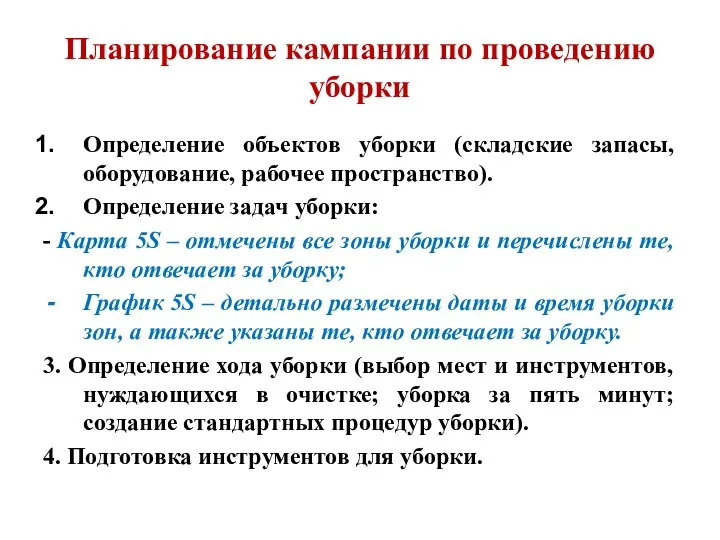 Планирование кампании по проведению уборки

1. Определение объектов уборки (складские запасы, оборудование, рабочее пространство).

2. Определение задач уборки:

- Карта 5S – отмечены все зоны уборки и перечислены те, кто отвечает за уборку;

- График 5S – детально размечены даты и время уборки зон, а также указаны те, кто отвечает за уборку.

3. Определение хода уборки (выбор мест и инструментов, нуждающихся в очистке; уборка за пять минут; создание стандартных процедур уборки).

4. Подготовка инструментов для уборки.